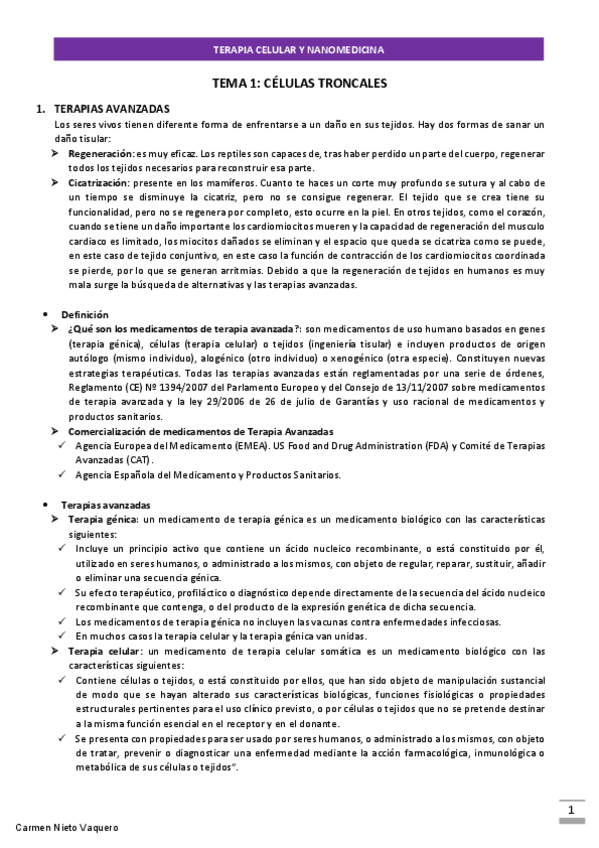 TERAPIA CELULAR Y NANOMEDICINA

TEMA 1: CÉLULAS TRONCALES

1. TERAPIAS AVANZADAS

Los seres vivos tienen diferente forma de enfrentarse a un daño en sus tejidos. Hay dos formas de sanar un daño tisular:

➤ Regeneración: es muy eficaz. Los reptiles son capaces de, tras haber perdido un parte del cuerpo, regenerar todos los tejidos necesarios para reconstruir esa parte.

➤ Cicatrización: presente en los mamíferos. Cuanto te haces un corte muy profundo se sutura y al cabo de un tiempo se disminuye la cicatriz, pero no se consigue regenerar. El tejido que se crea tiene su funcionalidad, pero no se regenera por completo, esto ocurre en la piel. En otros tejidos, como el corazón, cuando se tiene un daño importante los cardiomiocitos mueren y la capacidad de regeneración del musculo cardiaco es limitado, los miocitos dañados se eliminan y el espacio que queda se cicatriza como se puede, en este caso de tejido conjuntivo, en este caso la función de contracción de los cardiomiocitos coordinada se pierde, por lo que se generan arritmias. Debido a que la regeneración de tejidos en humanos es muy mala surge la búsqueda de alternativas y las terapias avanzadas.

• Definición

➤ ¿Qué son los medicamentos de terapia avanzada?: son medicamentos de uso humano basados en genes (terapia génica), células (terapia celular) o tejidos (ingeniería tisular) e incluyen productos de origen autólogo (mismo individuo), alogénico (otro individuo) o xenogénico (otra especie). Constituyen nuevas estrategias terapéuticas. Todas las terapias avanzadas están reglamentadas por una serie de órdenes, Reglamento (CE) Nº 1394/2007 del Parlamento Europeo y del Consejo de 13/11/2007 sobre medicamentos de terapia avanzada y la ley 29/2006 de 26 de julio de Garantías y uso racional de medicamentos y productos sanitarios.

➤ Comercialización de medicamentos de Terapia Avanzadas

✓ Agencia Europea del Medicamento (EMEA). US Food and Drug Administration (FDA) y Comité de Terapias Avanzadas (CAT).

✓ Agencia Española del Medicamento y Productos Sanitarios.

• Terapias avanzadas

➤ Terapia génica: un medicamento de terapia génica es un medicamento biológico con las características siguientes:

✓ Incluye un principio activo que contiene un ácido nucleico recombinante, o está constituido por él, utilizado en seres humanos, o administrado a los mismos, con objeto de regular, reparar, sustituir, añadir o eliminar una secuencia génica.

✓ Su efecto terapéutico, profiláctico o diagnóstico depende directamente de la secuencia del ácido nucleico recombinante que contenga, o del producto de la expresión genética de dicha secuencia.

✓ Los medicamentos de terapia génica no incluyen las vacunas contra enfermedades infecciosas.

✓ En muchos casos la terapia celular y la terapia génica van unidas.

➤ Terapia celular: un medicamento de terapia celular somática es un medicamento biológico con las características siguientes:

✓ Contiene células o tejidos, o está constituido por ellos, que han sido objeto de manipulación sustancial de modo que se hayan alterado sus características biológicas, funciones fisiológicas o propiedades estructurales pertinentes para el uso clínico previsto, o por células o tejidos que no se pretende destinar a la misma función esencial en el receptor y en el donante.

✓ Se presenta con propiedades para ser usado por seres humanos, o administrado a los mismos, con objeto de tratar, prevenir o diagnosticar una enfermedad mediante la acción farmacológica, inmunológica o metabólica de sus células o tejidos".

1

Carmen Nieto Vaquero